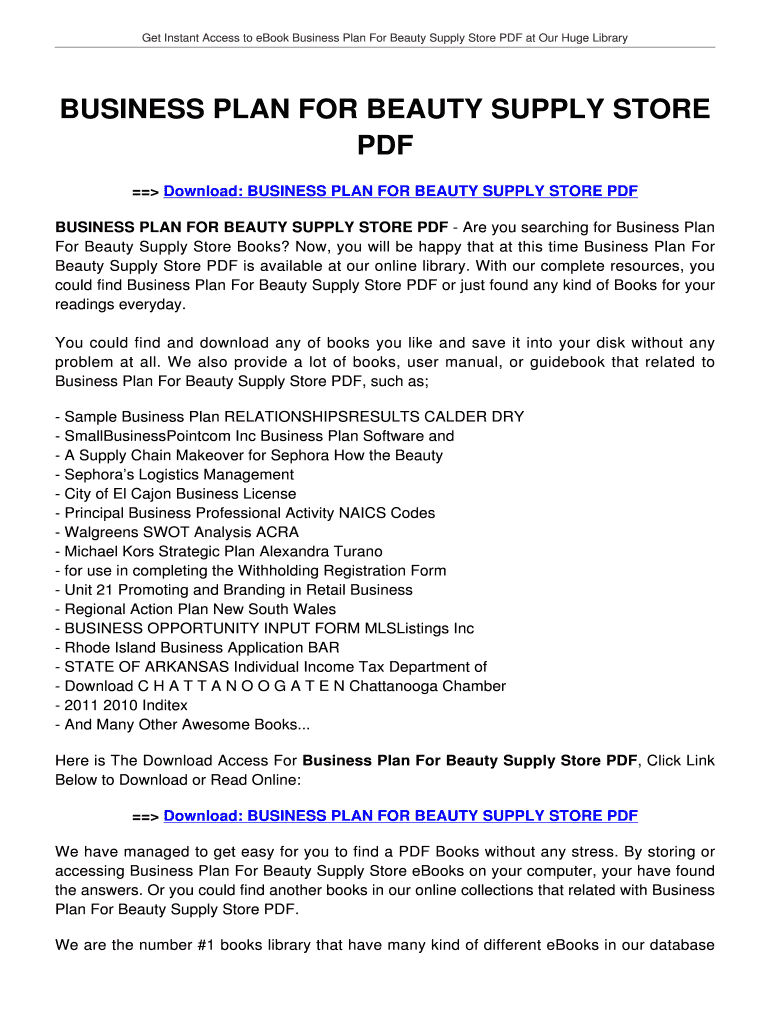 Get Instant Access to eBook Business Plan For Beauty Supply Store PDF at Our Huge Library

BUSINESS PLAN FOR BEAUTY SUPPLY STORE PDF

==> Download: BUSINESS PLAN FOR BEAUTY SUPPLY STORE PDF

BUSINESS PLAN FOR BEAUTY SUPPLY STORE PDF - Are you searching for Business Plan For Beauty Supply Store Books? Now, you will be happy that at this time Business Plan For Beauty Supply Store PDF is available at our online library. With our complete resources, you could find Business Plan For Beauty Supply Store PDF or just found any kind of Books for your readings everyday.

You could find and download any of books you like and save it into your disk without any problem at all. We also provide a lot of books, user manual, or guidebook that related to Business Plan For Beauty Supply Store PDF, such as;

- Sample Business Plan RELATIONSHIPSRESULTS CALDER DRY
- SmallBusinessPointcom Inc Business Plan Software and
- A Supply Chain Makeover for Sephora How the Beauty
- Sephora's Logistics Management
- City of El Cajon Business License
- Principal Business Professional Activity NAICS Codes
- Walgreens SWOT Analysis ACRA
- Michael Kors Strategic Plan Alexandra Turano
- for use in completing the Withholding Registration Form
- Unit 21 Promoting and Branding in Retail Business
- Regional Action Plan New South Wales
- BUSINESS OPPORTUNITY INPUT FORM MLSListings Inc
- Rhode Island Business Application BAR
- STATE OF ARKANSAS Individual Income Tax Department of
- Download C H A T T A N O O G A T E N Chattanooga Chamber
- 2011 2010 Inditex
- And Many Other Awesome Books...

Here is The Download Access For Business Plan For Beauty Supply Store PDF, Click Link Below to Download or Read Online:

==> Download: BUSINESS PLAN FOR BEAUTY SUPPLY STORE PDF

We have managed to get easy for you to find a PDF Books without any stress. By storing or accessing Business Plan For Beauty Supply Store eBooks on your computer, your have found the answers. Or you could find another books in our online collections that related with Business Plan For Beauty Supply Store PDF.

We are the number #1 books library that have many kind of different eBooks in our database